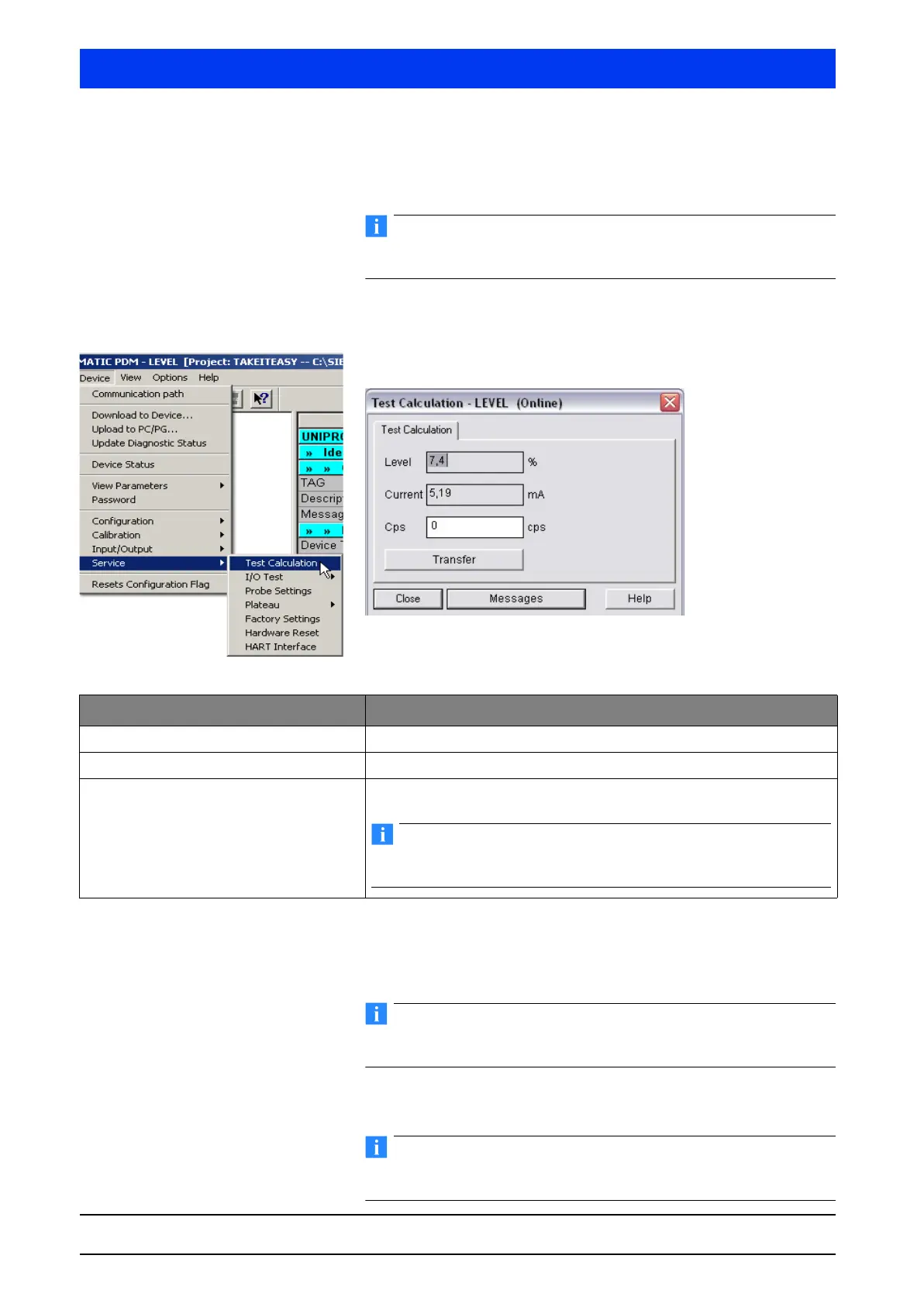 MATIC PDM - LEVEL [Project: TAKEITEASY -- C:\SIE

Device View Options Help

Communication path

Download to Device...
Upload to PC/PG...
Update Diagnostic Status

Device Status

View Parameters
Password

Configuration
Calibration
Input/Output
Service

Resets Configuration Flag

Test Calculation
I/O Test
Probe Settings
Plateau
Factory Settings
Hardware Reset
HART Interface

UNIPRO
» Ide
» »
TAG
Descrip
Messag
» »
Device

Test Calculation - LEVEL (Online)

Test Calculation

Level 7,4 %

Current 5,19 mA

Cps 0 cps

Transfer

Close Messages Help